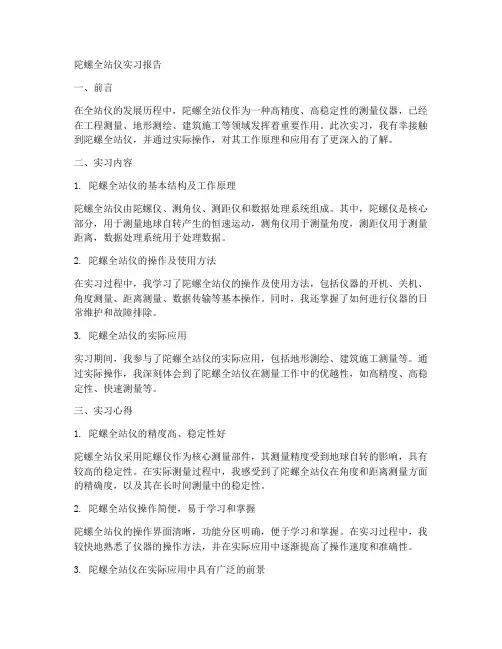 陀螺全站仪实习报告

一、前言

在全站仪的发展历程中，陀螺全站仪作为一种高精度、高稳定性的测量仪器，已经在工程测量、地形测绘、建筑施工等领域发挥着重要作用。此次实习，我有幸接触到陀螺全站仪，并通过实际操作，对其工作原理和应用有了更深入的了解。

二、实习内容

1. 陀螺全站仪的基本结构及工作原理

陀螺全站仪由陀螺仪、测角仪、测距仪和数据处理系统组成。其中，陀螺仪是核心部分，用于测量地球自转产生的恒速运动，测角仪用于测量角度，测距仪用于测量距离，数据处理系统用于处理数据。

2. 陀螺全站仪的操作及使用方法

在实习过程中，我学习了陀螺全站仪的操作及使用方法，包括仪器的开机、关机、角度测量、距离测量、数据传输等基本操作。同时，我还掌握了如何进行仪器的日常维护和故障排除。

3. 陀螺全站仪的实际应用

实习期间，我参与了陀螺全站仪的实际应用，包括地形测绘、建筑施工测量等。通过实际操作，我深刻体会到了陀螺全站仪在测量工作中的优越性，如高精度、高稳定性、快速测量等。

三、实习心得

1. 陀螺全站仪的精度高、稳定性好

陀螺全站仪采用陀螺仪作为核心测量部件，其测量精度受到地球自转的影响，具有较高的稳定性。在实际测量过程中，我感受到了陀螺全站仪在角度和距离测量方面的精确度，以及其在长时间测量中的稳定性。

2. 陀螺全站仪操作简便，易于学习和掌握

陀螺全站仪的操作界面清晰，功能分区明确，便于学习和掌握。在实习过程中，我较快地熟悉了仪器的操作方法，并在实际应用中逐渐提高了操作速度和准确性。

3. 陀螺全站仪在实际应用中具有广泛的前景